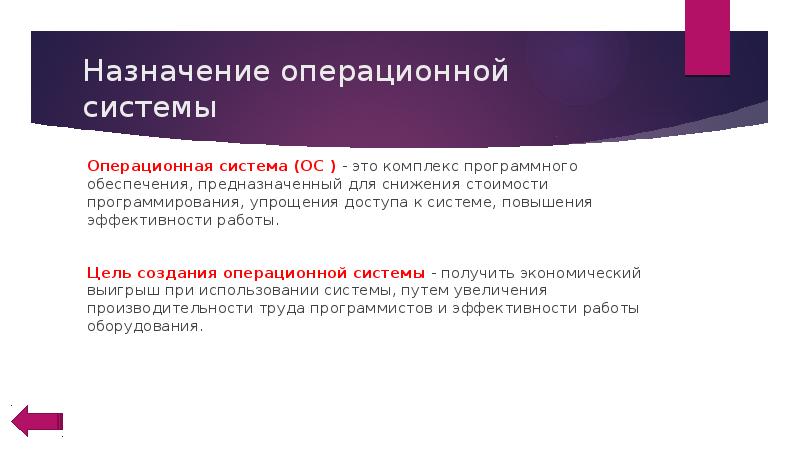 Назначение операционной системы

Операционная система (ОС ) - это комплекс программного обеспечения, предназначенный для снижения стоимости программирования, упрощения доступа к системе, повышения эффективности работы.

Цель создания операционной системы - получить экономический выигрыш при использовании системы, путем увеличения производительности труда программистов и эффективности работы оборудования.